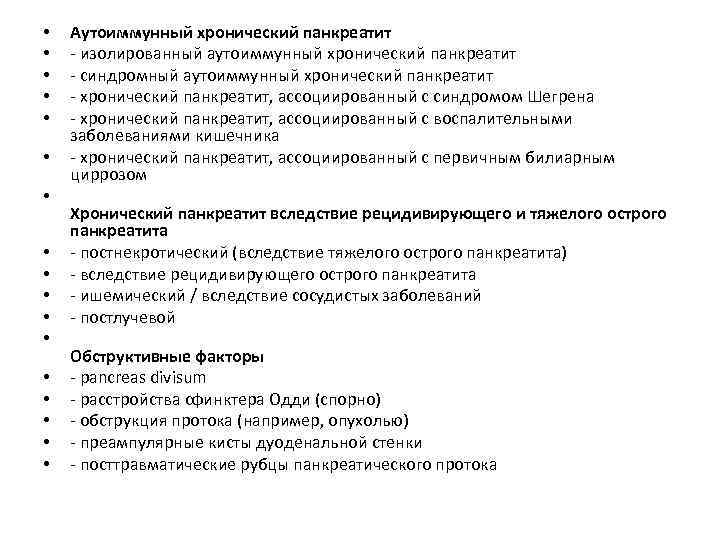 • Аутоиммунный хронический панкреатит
• - изолированный аутоиммунный хронический панкреатит
• - синдромный аутоиммунный хронический панкреатит
• - хронический панкреатит, ассоциированный с синдромом Шегрена
• - хронический панкреатит, ассоциированный с воспалительными заболеваниями кишечника
• - хронический панкреатит, ассоциированный с первичным билиарным циррозом
•
Хронический панкреатит вследствие рецидивирующего и тяжелого острого панкреатита
• - постнекротический (вследствие тяжелого острого панкреатита)
• - вследствие рецидивирующего острого панкреатита
• - ишемический / вследствие сосудистых заболеваний
• - постлучевой
•
Обструктивные факторы
• - pancreas divisum
• - расстройства сфинктера Одди (спорно)
• - обструкция протока (например, опухолью)
• - преампулярные кисты дуоденальной стенки
• - посттравматические рубцы панкреатического протока